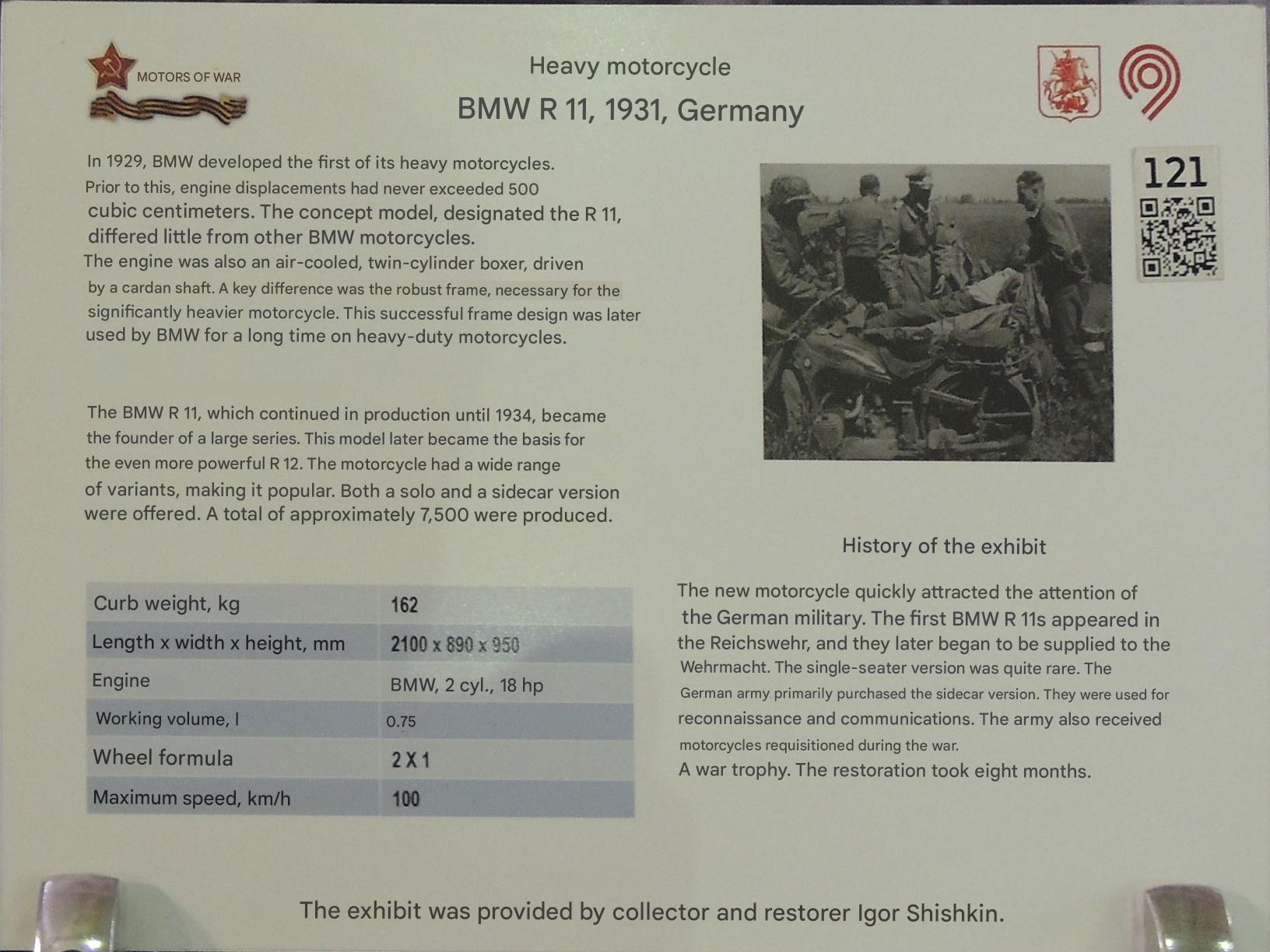 MOTORS OF WAR

Heavy motorcycle

BMW R 11, 1931, Germany

121

In 1929, BMW developed the first of its heavy motorcycles. Prior to this, engine displacements had never exceeded 500 cubic centimeters. The concept model, designated the R 11, differed little from other BMW motorcycles. The engine was also an air-cooled, twin-cylinder boxer, driven by a cardan shaft. A key difference was the robust frame, necessary for the significantly heavier motorcycle. This successful frame design was later used by BMW for a long time on heavy-duty motorcycles.

The BMW R 11, which continued in production until 1934, became the founder of a large series. This model later became the basis for the even more powerful R 12. The motorcycle had a wide range of variants, making it popular. Both a solo and a sidecar version were offered. A total of approximately 7,500 were produced.

| Curb weight, kg | 162 |
|---|---|
| Length x width x height, mm | 2100 x 890 x 950 |
| Engine | BMW, 2 cyl., 18 hp |
| Working volume, l | 0.75 |
| Wheel formula | 2 X 1 |
| Maximum speed, km/h | 100 |

History of the exhibit

The new motorcycle quickly attracted the attention of the German military. The first BMW R 11s appeared in the Reichswehr, and they later began to be supplied to the Wehrmacht. The single-seater version was quite rare. The German army primarily purchased the sidecar version. They were used for reconnaissance and communications. The army also received motorcycles requisitioned during the war.
A war trophy. The restoration took eight months.

The exhibit was provided by collector and restorer Igor Shishkin.